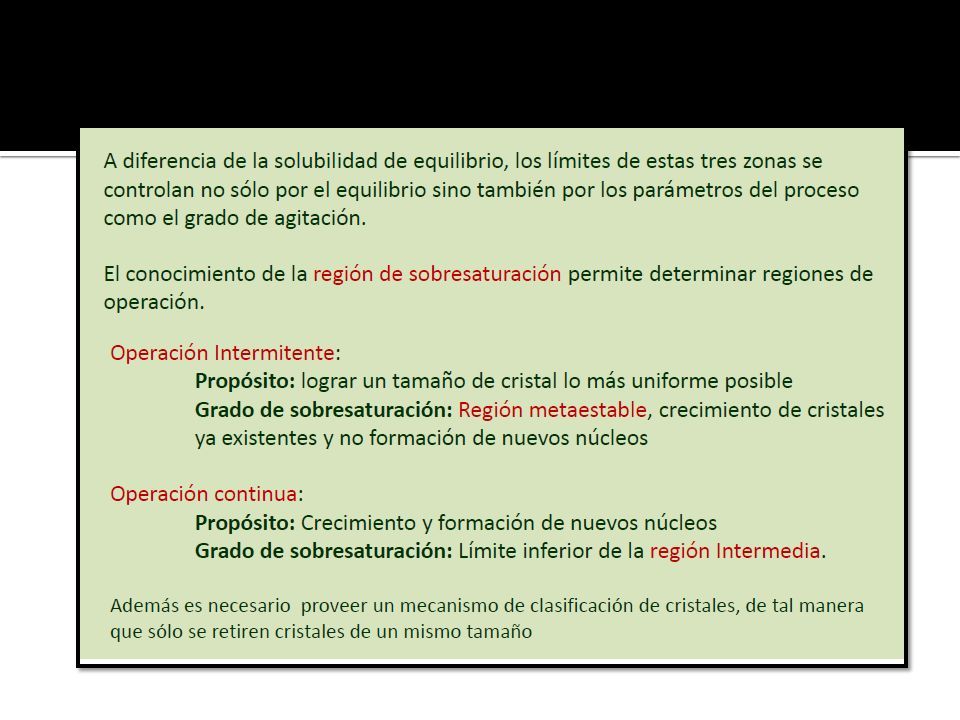 A diferencia de la solubilidad de equilibrio, los límites de estas tres zonas se controlan no sólo por el equilibrio sino también por los parámetros del proceso como el grado de agitación.

El conocimiento de la región de sobresaturación permite determinar regiones de operación.

Operación Intermitente:
Propósito: lograr un tamaño de cristal lo más uniforme posible
Grado de sobresaturación: Región metaestable, crecimiento de cristales ya existentes y no formación de nuevos núcleos

Operación continua:
Propósito: Crecimiento y formación de nuevos núcleos
Grado de sobresaturación: Límite inferior de la región Intermedia.

Además es necesario proveer un mecanismo de clasificación de cristales, de tal manera que sólo se retiren cristales de un mismo tamaño